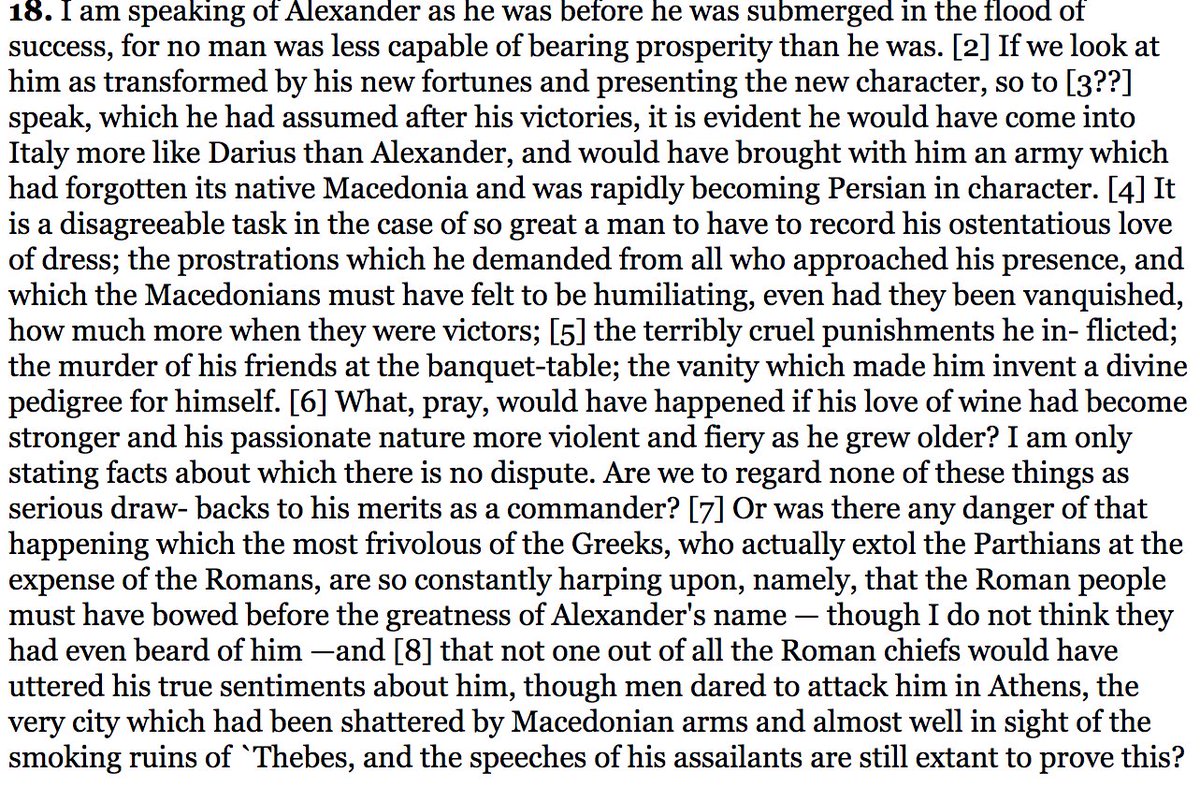 **18.** I am speaking of Alexander as he was before he was submerged in the flood of success, for no man was less capable of bearing prosperity than he was. [2] If we look at him as transformed by his new fortunes and presenting the new character, so to [3??] speak, which he had assumed after his victories, it is evident he would have come into Italy more like Darius than Alexander, and would have brought with him an army which had forgotten its native Macedonia and was rapidly becoming Persian in character. [4] It is a disagreeable task in the case of so great a man to have to record his ostentatious love of dress; the prostrations which he demanded from all who approached his presence, and which the Macedonians must have felt to be humiliating, even had they been vanquished, how much more when they were victors; [5] the terribly cruel punishments he in- flicted; the murder of his friends at the banquet-table; the vanity which made him invent a divine pedigree for himself. [6] What, pray, would have happened if his love of wine had become stronger and his passionate nature more violent and fiery as he grew older? I am only stating facts about which there is no dispute. Are we to regard none of these things as serious draw- backs to his merits as a commander? [7] Or was there any danger of that happening which the most frivolous of the Greeks, who actually extol the Parthians at the expense of the Romans, are so constantly harping upon, namely, that the Roman people must have bowed before the greatness of Alexander's name — though I do not think they had even beard of him —and [8] that not one out of all the Roman chiefs would have uttered his true sentiments about him, though men dared to attack him in Athens, the very city which had been shattered by Macedonian arms and almost well in sight of the smoking ruins of `Thebes, and the speeches of his assailants are still extant to prove this?